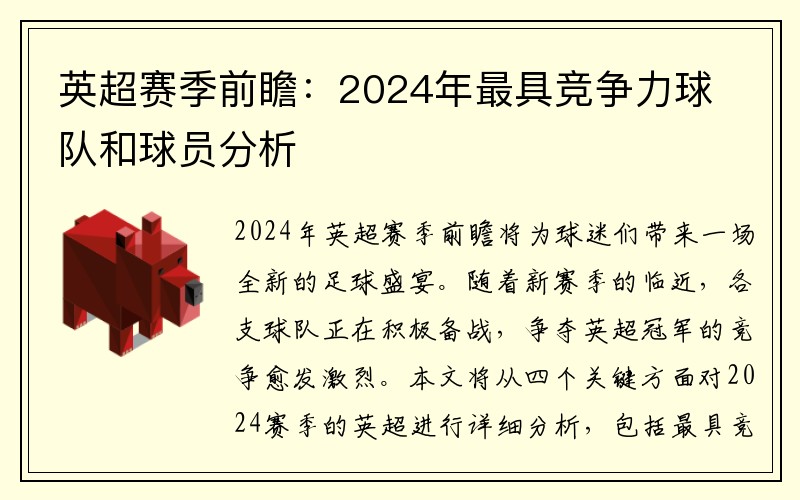 英超赛季前瞻：2024年最具竞争力球队和球员分析

2024年英超赛季前瞻将为球迷们带来一场全新的足球盛宴。随着新赛季的临近，各支球队正在积极备战，争夺英超冠军的竞争愈发激烈。本文将从四个关键方面对2024赛季的英超进行详细分析，包括最具竞